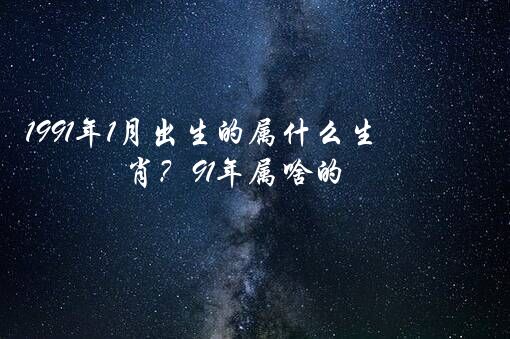 1991年1月出生的属什么生肖？91年属啥的